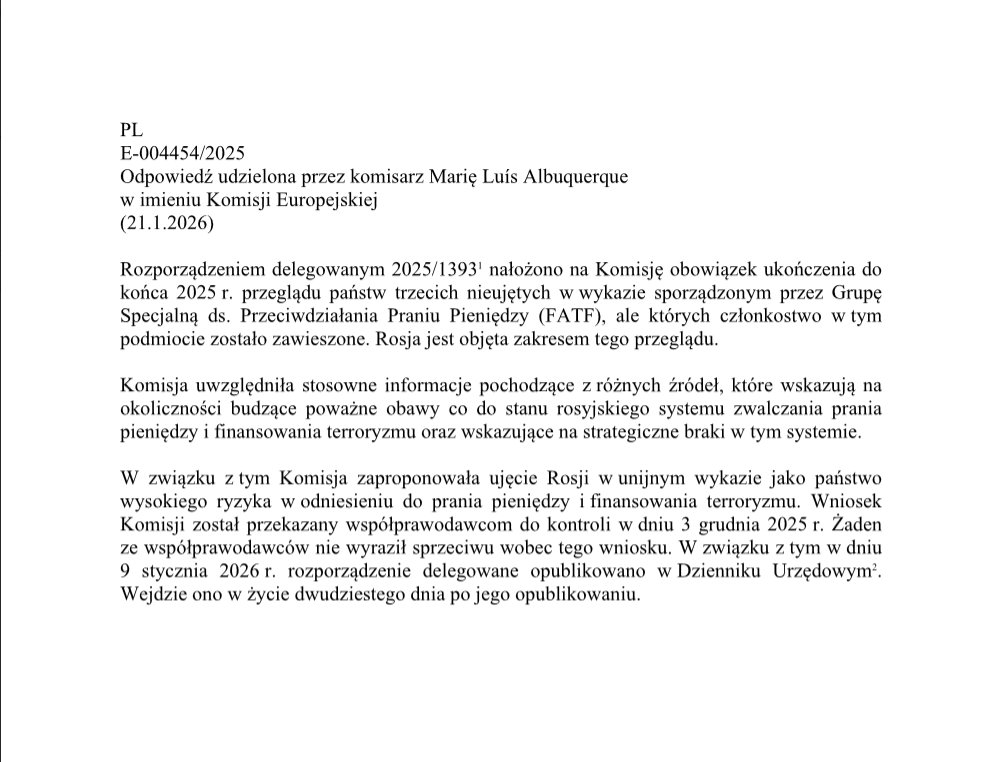 PL
E-004454/2025
Odpowiedź udzielona przez komisarz Marię Luís Albuquerque
w imieniu Komisji Europejskiej
(21.1.2026)

Rozporządzeniem delegowanym 2025/1393$^1$ nałożono na Komisję obowiązek ukończenia do końca 2025 r. przeglądu państw trzecich nieujętych w wykazie sporządzonym przez Grupę Specjalną ds. Przeciwdziałania Praniu Pieniędzy (FATF), ale których członkostwo w tym podmiocie zostało zawieszone. Rosja jest objęta zakresem tego przeglądu.

Komisja uwzględniła stosowne informacje pochodzące z różnych źródeł, które wskazują na okoliczności budzące poważne obawy co do stanu rosyjskiego systemu zwalczania prania pieniędzy i finansowania terroryzmu oraz wskazujące na strategiczne braki w tym systemie.

W związku z tym Komisja zaproponowała ujęcie Rosji w unijnym wykazie jako państwo wysokiego ryzyka w odniesieniu do prania pieniędzy i finansowania terroryzmu. Wniosek Komisji został przekazany współprawodawcom do kontroli w dniu 3 grudnia 2025 r. Żaden ze współprawodawców nie wyraził sprzeciwu wobec tego wniosku. W związku z tym w dniu 9 stycznia 2026 r. rozporządzenie delegowane opublikowano w Dzienniku Urzędowym$^2$. Wejdzie ono w życie dwudziestego dnia po jego opublikowaniu.